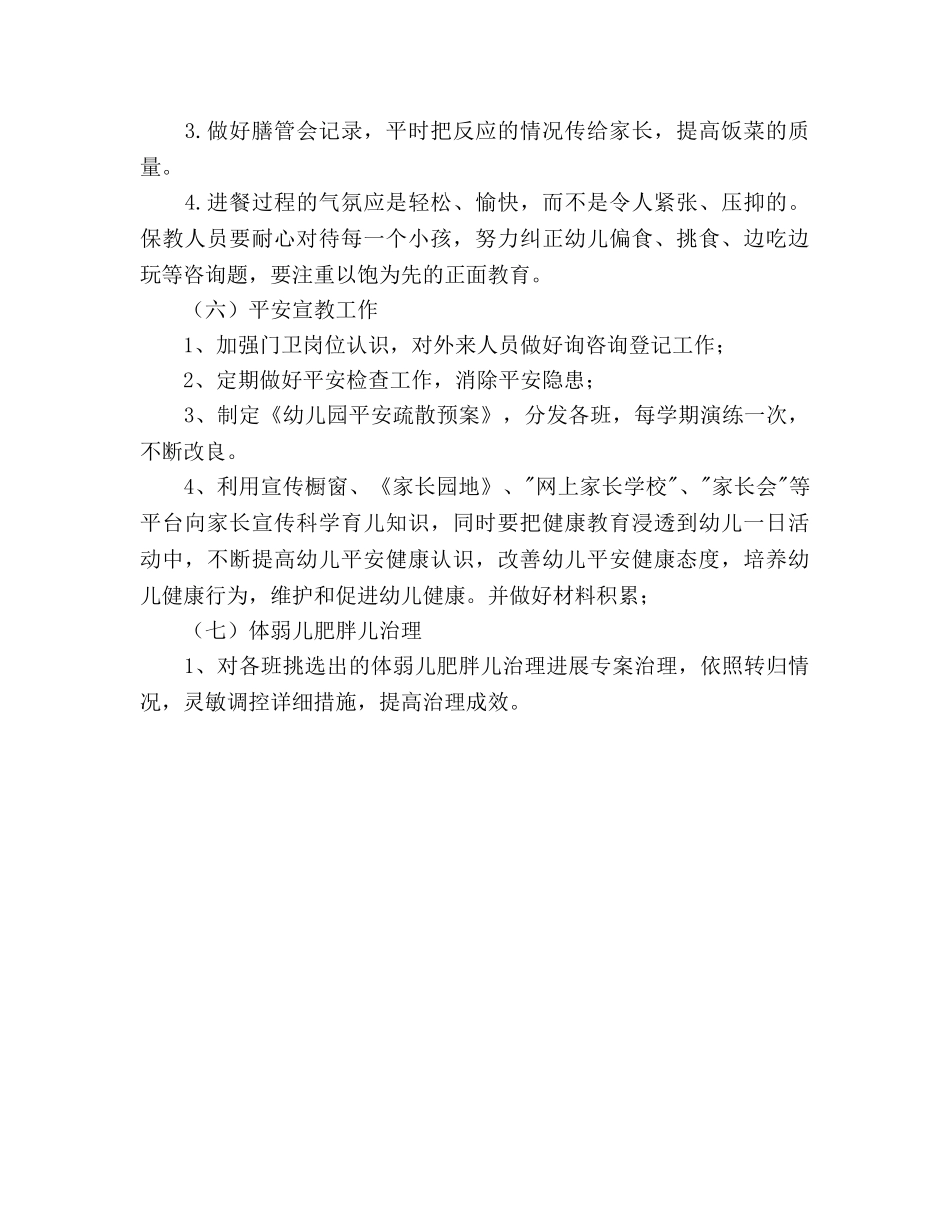 3.做好膳管会记录，平时把反应的情况传给家长，提高饭菜的质量。

4.进餐过程的气氛应是轻松、愉快，而不是令人紧张、压抑的。保教人员要耐心对待每一个小孩，努力纠正幼儿偏食、挑食、边吃边玩等咨询题，要注重以饱为先的正面教育。

（六）平安宣教工作

1、加强门卫岗位认识，对外来人员做好询咨询登记工作；

2、定期做好平安检查工作，消除平安隐患；

3、制定《幼儿园平安疏散预案》，分发各班，每学期演练一次，不断改良。

4、利用宣传橱窗、《家长园地》、"网上家长学校"、"家长会"等平台向家长宣传科学育儿知识，同时要把健康教育浸透到幼儿一日活动中，不断提高幼儿平安健康认识，改善幼儿平安健康态度，培养幼儿健康行为，维护和促进幼儿健康。并做好材料积累；

（七）体弱儿肥胖儿治理

1、对各班挑选出的体弱儿肥胖儿治理进展专案治理，依照转归情况，灵敏调控详细措施，提高治理成效。